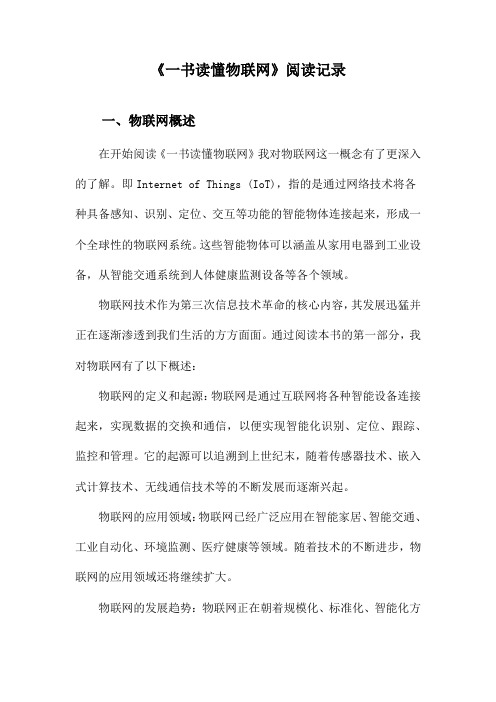 《一书读懂物联网》阅读记录

一、物联网概述

在开始阅读《一书读懂物联网》我对物联网这一概念有了更深入的了解。即 Internet of Things (IoT)，指的是通过网络技术将各种具备感知、识别、定位、交互等功能的智能物体连接起来，形成一个全球性的物联网系统。这些智能物体可以涵盖从家用电器到工业设备，从智能交通系统到人体健康监测设备等各个领域。

物联网技术作为第三次信息技术革命的核心内容，其发展迅猛并正在逐渐渗透到我们生活的方方面面。通过阅读本书的第一部分，我对物联网有了以下概述：

物联网的定义和起源：物联网是通过互联网将各种智能设备连接起来，实现数据的交换和通信，以便实现智能化识别、定位、跟踪、监控和管理。它的起源可以追溯到上世纪末，随着传感器技术、嵌入式计算技术、无线通信技术等的不断发展而逐渐兴起。

物联网的应用领域：物联网已经广泛应用在智能家居、智能交通、工业自动化、环境监测、医疗健康等领域。随着技术的不断进步，物联网的应用领域还将继续扩大。

物联网的发展趋势：物联网正在朝着规模化、标准化、智能化方